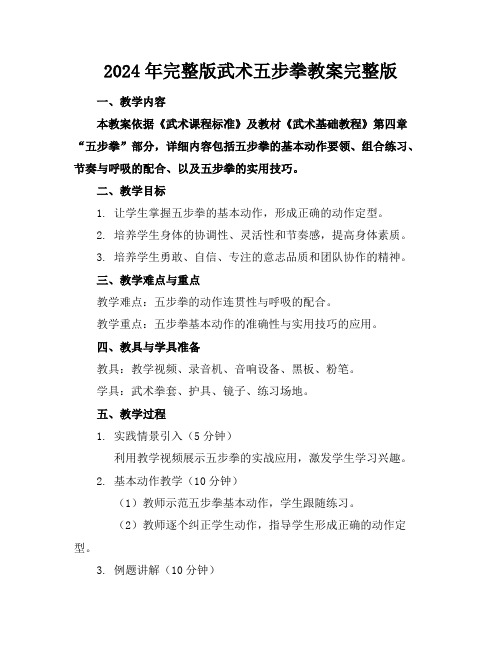 2024年完整版武术五步拳教案完整版

一、教学内容

本教案依据《武术课程标准》及教材《武术基础教程》第四章“五步拳”部分，详细内容包括五步拳的基本动作要领、组合练习、节奏与呼吸的配合、以及五步拳的实用技巧。

二、教学目标

1. 让学生掌握五步拳的基本动作，形成正确的动作定型。

2. 培养学生身体的协调性、灵活性和节奏感，提高身体素质。

3. 培养学生勇敢、自信、专注的意志品质和团队协作的精神。

三、教学难点与重点

教学难点：五步拳的动作连贯性与呼吸的配合。

教学重点：五步拳基本动作的准确性与实用技巧的应用。

四、教具与学具准备

教具：教学视频、录音机、音响设备、黑板、粉笔。

学具：武术拳套、护具、镜子、练习场地。

五、教学过程

1. 实践情景引入（5分钟）

利用教学视频展示五步拳的实战应用，激发学生学习兴趣。

2. 基本动作教学（10分钟）

（1）教师示范五步拳基本动作，学生跟随练习。

（2）教师逐个纠正学生动作，指导学生形成正确的动作定型。

3. 例题讲解（10分钟）